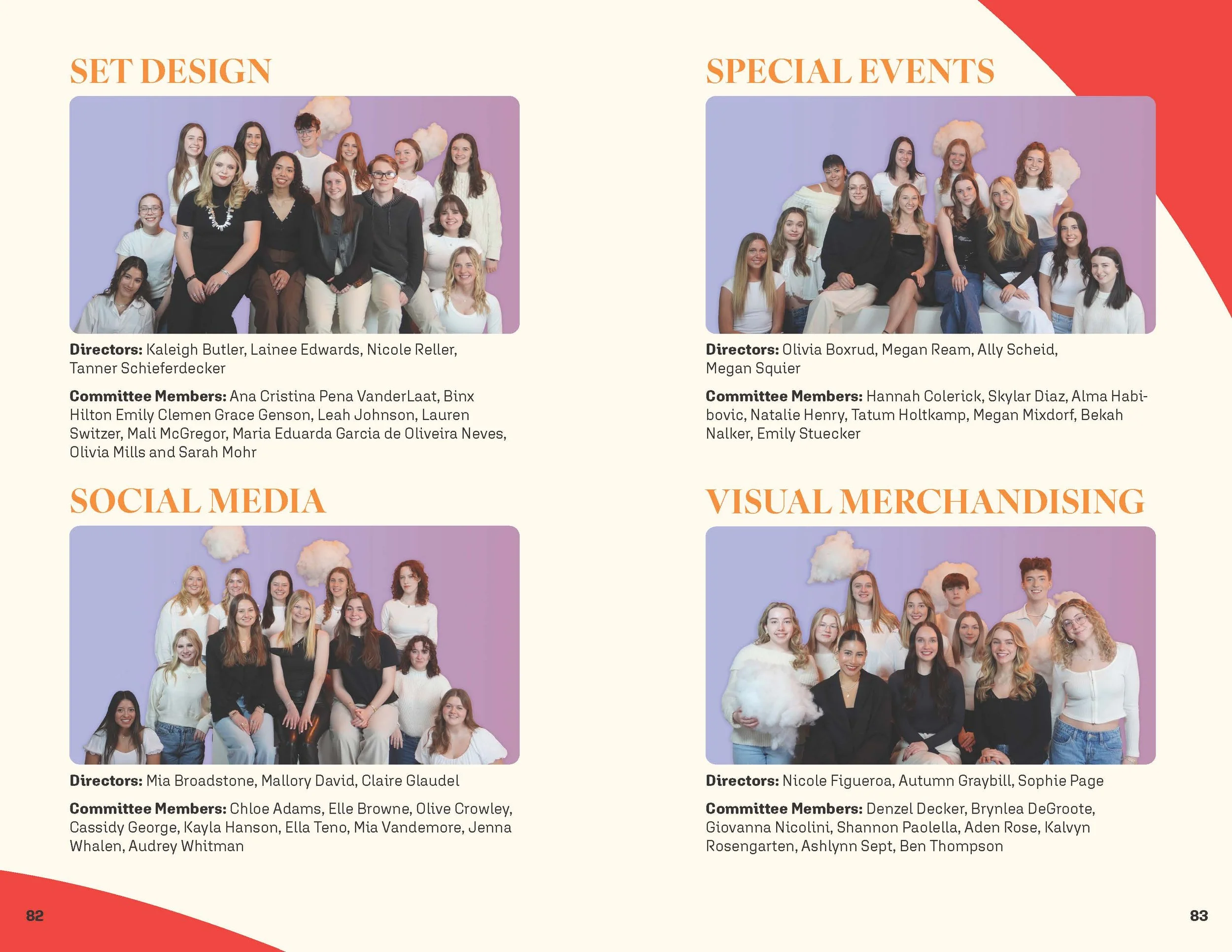 SET DESIGN

Directors: Kaleigh Butler, Lainee Edwards, Nicole Reller, Tanner Schieferdecker

Committee Members: Ana Cristina Pena VanderLaat, Binx Hilton Emily Clemen Grace Genson, Leah Johnson, Lauren Switzer, Mali McGregor, Maria Eduarda Garcia de Oliveira Neves, Olivia Mills and Sarah Mohr

SOCIAL MEDIA

Directors: Mia Broadstone, Mallory David, Claire Glaudel

Committee Members: Chloe Adams, Elle Browne, Olive Crowley, Cassidy George, Kayla Hanson, Ella Teno, Mia Vandemore, Jenna Whalen, Audrey Whitman

82

SPECIAL EVENTS

Directors: Olivia Boxrud, Megan Ream, Ally Scheid, Megan Squier

Committee Members: Hannah Colerick, Skylar Diaz, Alma Habibovic, Natalie Henry, Tatum Holtkamp, Megan Mixdorf, Bekah Nalker, Emily Stuecker

VISUAL MERCHANDISING

Directors: Nicole Figueroa, Autumn Graybill, Sophie Page

Committee Members: Denzel Decker, Brynlea DeGroote, Giovanna Nicolini, Shannon Paolella, Aden Rose, Kalvyn Rosengarten, Ashlynn Sept, Ben Thompson

83